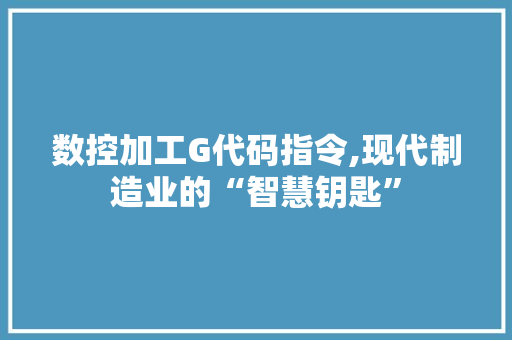 数控加工G代码指令,现代制造业的“智慧钥匙”